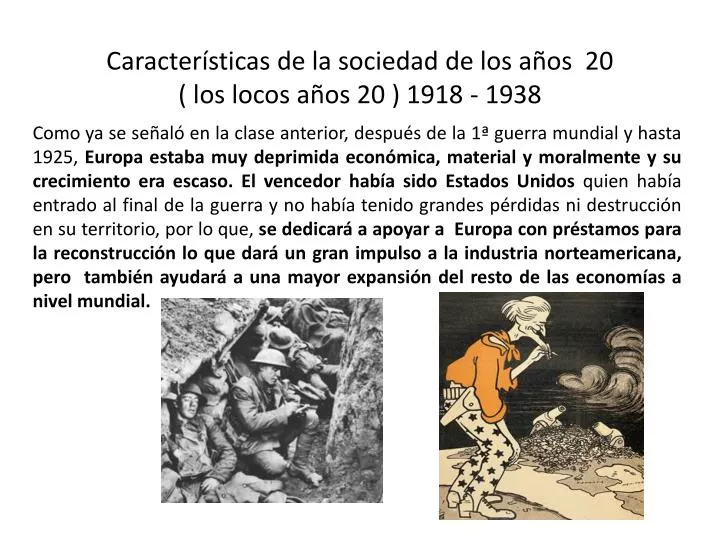 Características de la sociedad de los años 20 ( los locos años 20 ) 1918 - 1938

Como ya se señaló en la clase anterior, después de la 1ª guerra mundial y hasta 1925, Europa estaba muy deprimida económica, material y moralmente y su crecimiento era escaso. El vencedor había sido Estados Unidos quien había entrado al final de la guerra y no había tenido grandes pérdidas ni destrucción en su territorio, por lo que, se dedicará a apoyar a Europa con préstamos para la reconstrucción lo que dará un gran impulso a la industria norteamericana, pero también ayudará a una mayor expansión del resto de las economías a nivel mundial.